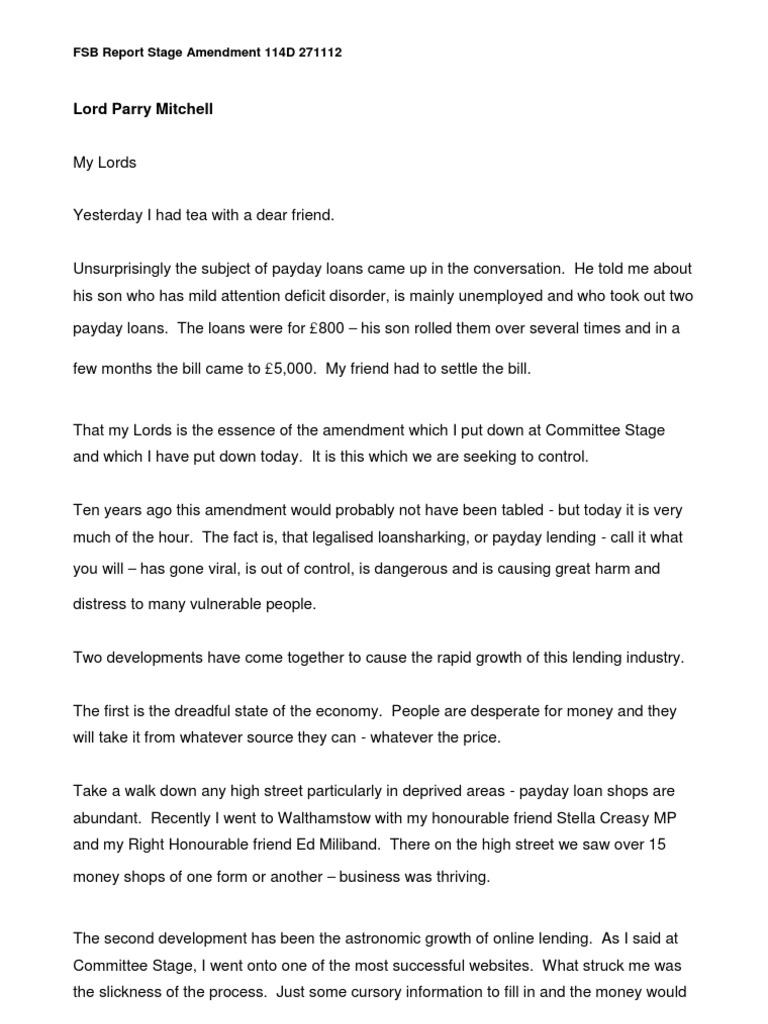 FSB Report Stage Amendment 114D 271112

Lord Parry Mitchell

My Lords

Yesterday I had tea with a dear friend.

Unsurprisingly the subject of payday loans came up in the conversation. He told me about his son who has mild attention deficit disorder, is mainly unemployed and who took out two payday loans. The loans were for £800 – his son rolled them over several times and in a few months the bill came to £5,000. My friend had to settle the bill.

That my Lords is the essence of the amendment which I put down at Committee Stage and which I have put down today. It is this which we are seeking to control.

Ten years ago this amendment would probably not have been tabled - but today it is very much of the hour. The fact is, that legalised loansharking, or payday lending - call it what you will – has gone viral, is out of control, is dangerous and is causing great harm and distress to many vulnerable people.

Two developments have come together to cause the rapid growth of this lending industry.

The first is the dreadful state of the economy. People are desperate for money and they will take it from whatever source they can - whatever the price.

Take a walk down any high street particularly in deprived areas - payday loan shops are abundant. Recently I went to Walthamstow with my honourable friend Stella Creasy MP and my Right Honourable friend Ed Miliband. There on the high street we saw over 15 money shops of one form or another – business was thriving.

The second development has been the astronomic growth of online lending. As I said at Committee Stage, I went onto one of the most successful websites. What struck me was the slickness of the process. Just some cursory information to fill in and the money would